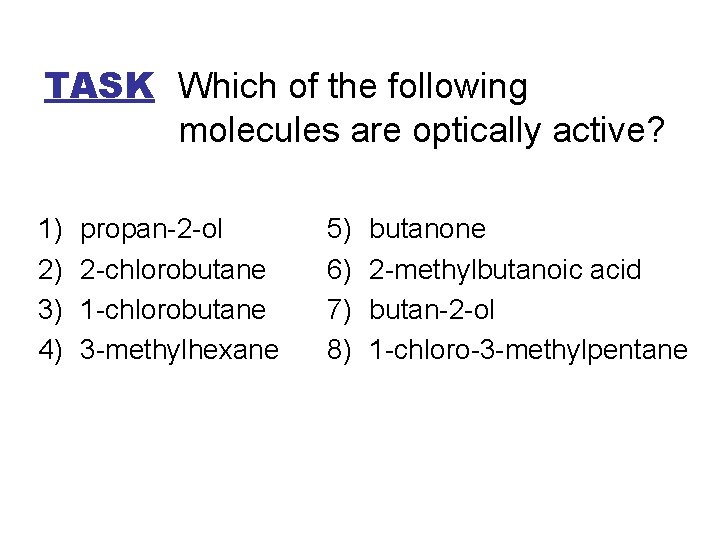 TASK Which of the following molecules are optically active?

1) propan-2-ol
2) 2-chlorobutane
3) 1-chlorobutane
4) 3-methylhexane

5) butanone
6) 2-methylbutanoic acid
7) butan-2-ol
8) 1-chloro-3-methylpentane